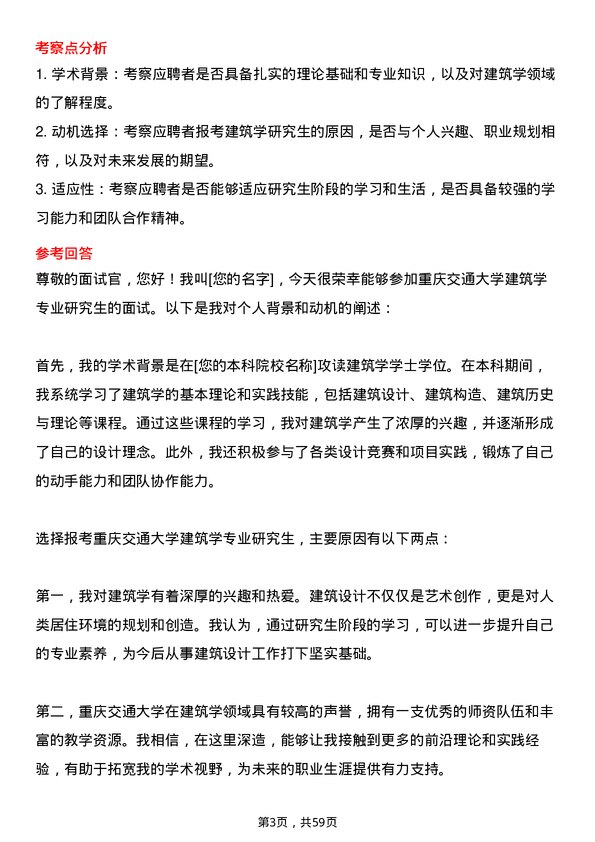 考察点分析

1. 学术背景：考察应聘者是否具备扎实的理论基础和专业知识，以及对建筑学领域的了解程度。

2. 动机选择：考察应聘者报考建筑学研究生的原因，是否与个人兴趣、职业规划相符，以及对未来发展的期望。

3. 适应性：考察应聘者是否能够适应研究生阶段的学习和生活，是否具备较强的学习能力和团队合作精神。

参考回答

尊敬的面试官，您好！我叫[您的名字]，今天很荣幸能够参加重庆交通大学建筑学专业研究生的面试。以下是我对个人背景和动机的阐述：

首先，我的学术背景是在[您的本科院校名称]攻读建筑学学士学位。在本科期间，我系统学习了建筑学的基本理论和实践技能，包括建筑设计、建筑构造、建筑历史与理论等课程。通过这些课程的学习，我对建筑学产生了浓厚的兴趣，并逐渐形成了自己的设计理念。此外，我还积极参与了各类设计竞赛和项目实践，锻炼了自己的动手能力和团队协作能力。

选择报考重庆交通大学建筑学专业研究生，主要原因有以下两点：

第一，我对建筑学有着深厚的兴趣和热爱。建筑设计不仅仅是艺术创作，更是对人类居住环境的规划和创造。我认为，通过研究生阶段的学习，可以进一步提升自己的专业素养，为今后从事建筑设计工作打下坚实基础。

第二，重庆交通大学在建筑学领域具有较高的声誉，拥有一支优秀的师资队伍和丰富的教学资源。我相信，在这里深造，能够让我接触到更多的前沿理论和实践经验，有助于拓宽我的学术视野，为未来的职业生涯提供有力支持。

第3页，共59页